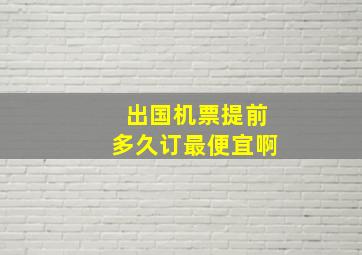 出国机票提前
多久订最便宜啊